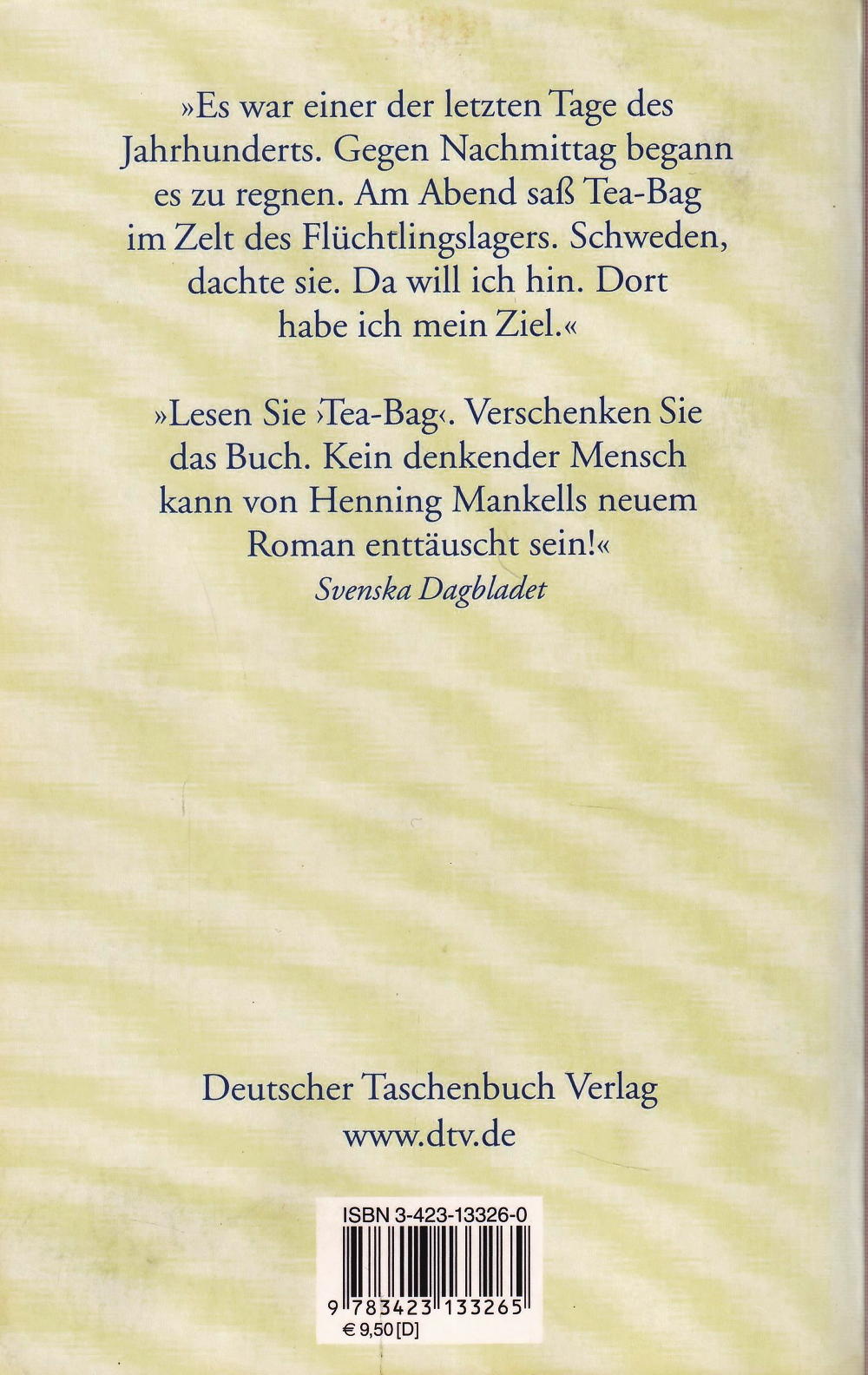 »Es war einer der letzten Tage des Jahrhunderts. Gegen Nachmittag begann es zu regnen. Am Abend saß Tea-Bag im Zelt des Flüchtlingslagers. Schweden, dachte sie. Da will ich hin. Dort habe ich mein Ziel.«

»Lesen Sie ›Tea-Bag‹. Verschenken Sie das Buch. Kein denkender Mensch kann von Henning Mankells neuem Roman enttäuscht sein!«
Svenska Dagbladet

Deutscher Taschenbuch Verlag
www.dtv.de

ISBN 3-423-13326-0
9 783423 133265
€ 9,50 [D]